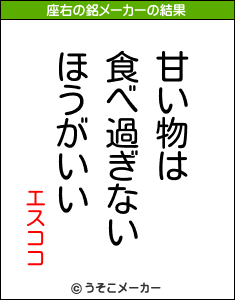 座右の銘メーカーの結果

甘い物は
食べ過ぎない
ほうがいい

エスココ

© うそこメーカー